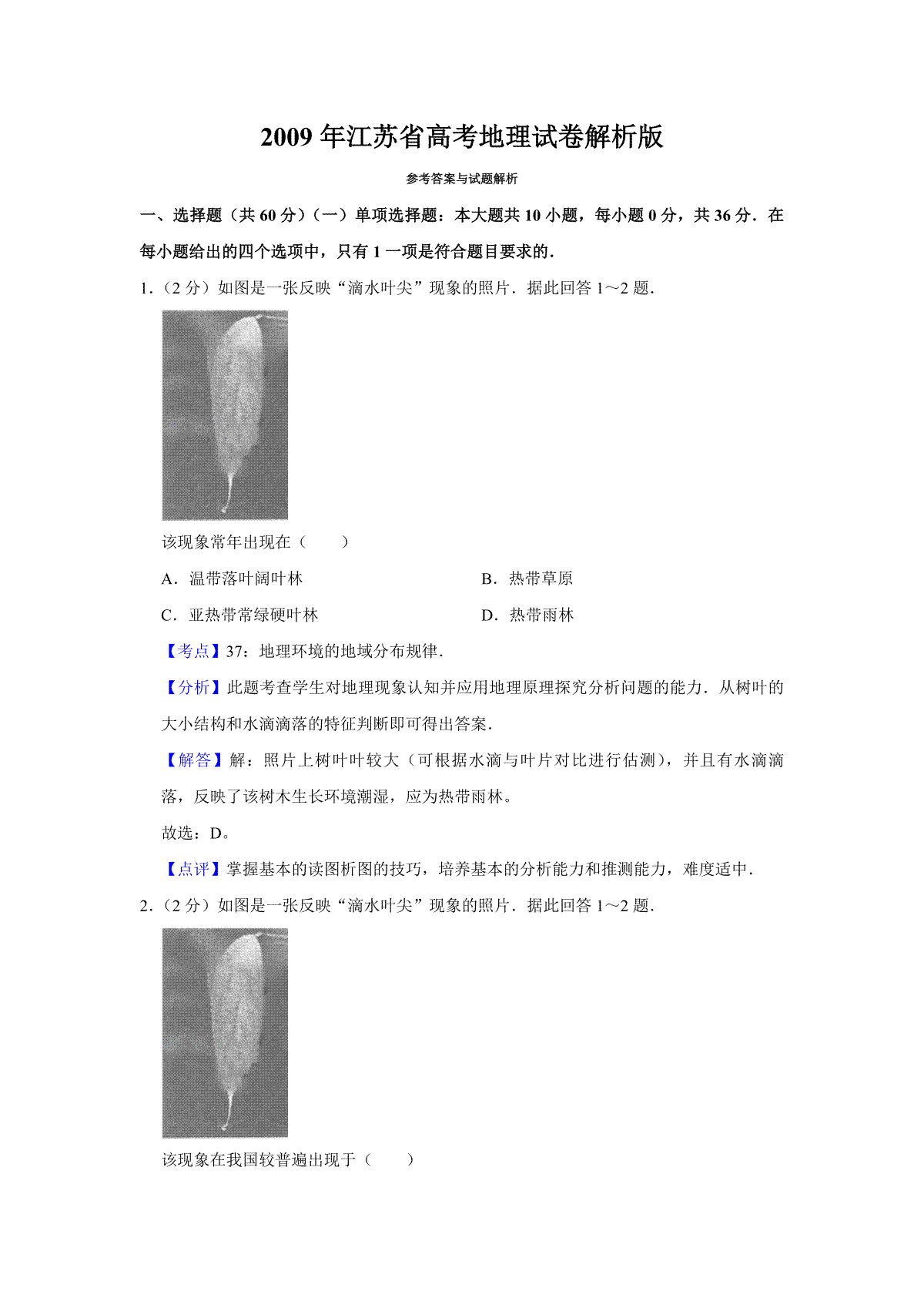 2009 年江苏省高考地理试卷解析版

参考答案与试题解析

一、选择题（共 60 分）（一）单项选择题：本大题共 10 小题，每小题 0 分，共 36 分．在每小题给出的四个选项中，只有 1 一项是符合题目要求的．

1．（2 分）如图是一张反映“滴水叶尖”现象的照片．据此回答 1～2 题．

该现象常年出现在（　　）

A．温带落叶阔叶林　　B．热带草原

C．亚热带常绿硬叶林　　D．热带雨林

【考点】37：地理环境的地域分布规律．

【分析】此题考查学生对地理现象认知并应用地理原理探究分析问题的能力．从树叶的大小结构和水滴滴落的特征判断即可得出答案．

【解答】解：照片上树叶叶较大（可根据水滴与叶片对比进行估测），并且有水滴滴落，反映了该树木生长环境潮湿，应为热带雨林。

故选：D。

【点评】掌握基本的读图析图的技巧，培养基本的分析能力和推测能力，难度适中．

2．（2 分）如图是一张反映“滴水叶尖”现象的照片．据此回答 1～2 题．

该现象在我国较普遍出现于（　　）